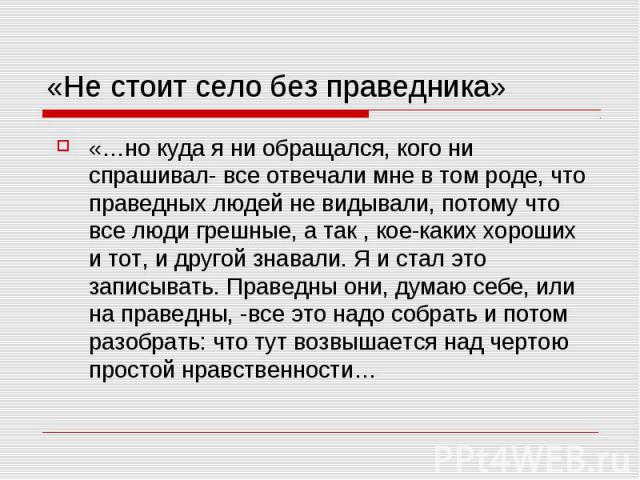 «Не стоит село без праведника»

«…но куда я ни обращался, кого ни спрашивал- все отвечали мне в том роде, что праведных людей не видывали, потому что все люди грешные, а так , кое-каких хороших и тот, и другой знавали. Я и стал это записывать. Праведны они, думаю себе, или на праведны, -все это надо собрать и потом разобрать: что тут возвышается над чертою простой нравственности…

PPt4WEB.ru